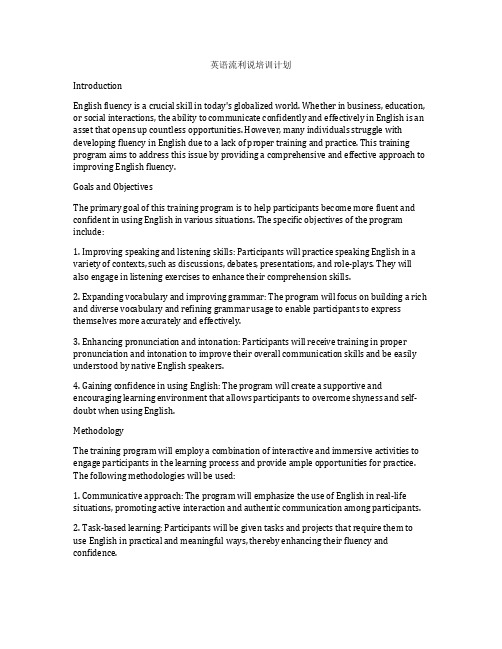 英语流利说培训计划

Introduction

English fluency is a crucial skill in today's globalized world. Whether in business, education, or social interactions, the ability to communicate confidently and effectively in English is an asset that opens up countless opportunities. However, many individuals struggle with developing fluency in English due to a lack of proper training and practice. This training program aims to address this issue by providing a comprehensive and effective approach to improving English fluency.

Goals and Objectives

The primary goal of this training program is to help participants become more fluent and confident in using English in various situations. The specific objectives of the program include:

1. Improving speaking and listening skills: Participants will practice speaking English in a variety of contexts, such as discussions, debates, presentations, and role-plays. They will also engage in listening exercises to enhance their comprehension skills.

2. Expanding vocabulary and improving grammar: The program will focus on building a rich and diverse vocabulary and refining grammar usage to enable participants to express themselves more accurately and effectively.

3. Enhancing pronunciation and intonation: Participants will receive training in proper pronunciation and intonation to improve their overall communication skills and be easily understood by native English speakers.

4. Gaining confidence in using English: The program will create a supportive and encouraging learning environment that allows participants to overcome shyness and self-doubt when using English.

Methodology

The training program will employ a combination of interactive and immersive activities to engage participants in the learning process and provide ample opportunities for practice. The following methodologies will be used:

1. Communicative approach: The program will emphasize the use of English in real-life situations, promoting active interaction and authentic communication among participants.

2. Task-based learning: Participants will be given tasks and projects that require them to use English in practical and meaningful ways, thereby enhancing their fluency and confidence.